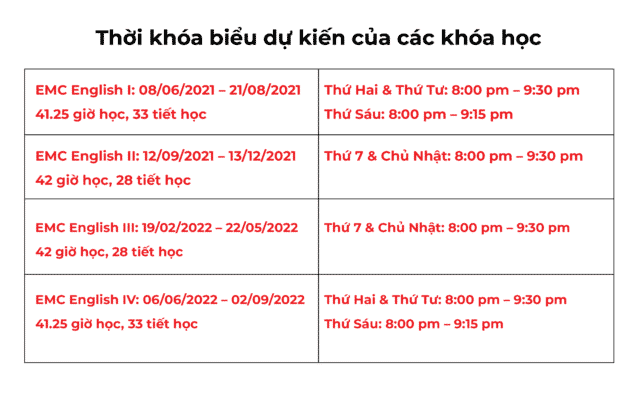 Thời khóa biểu dự kiến của các khóa học

| EMC English I: 08/06/2021 – 21/08/2021 41.25 giờ học, 33 tiết học | Thứ Hai & Thứ Tư: 8:00 pm – 9:30 pm Thứ Sáu: 8:00 pm – 9:15 pm |
|---|---|
| EMC English II: 12/09/2021 – 13/12/2021 42 giờ học, 28 tiết học | Thứ 7 & Chủ Nhật: 8:00 pm – 9:30 pm |
| EMC English III: 19/02/2022 – 22/05/2022 42 giờ học, 28 tiết học | Thứ 7 & Chủ Nhật: 8:00 pm – 9:30 pm |
| EMC English IV: 06/06/2022 – 02/09/2022 41.25 giờ học, 33 tiết học | Thứ Hai & Thứ Tư: 8:00 pm – 9:30 pm Thứ Sáu: 8:00 pm – 9:15 pm |